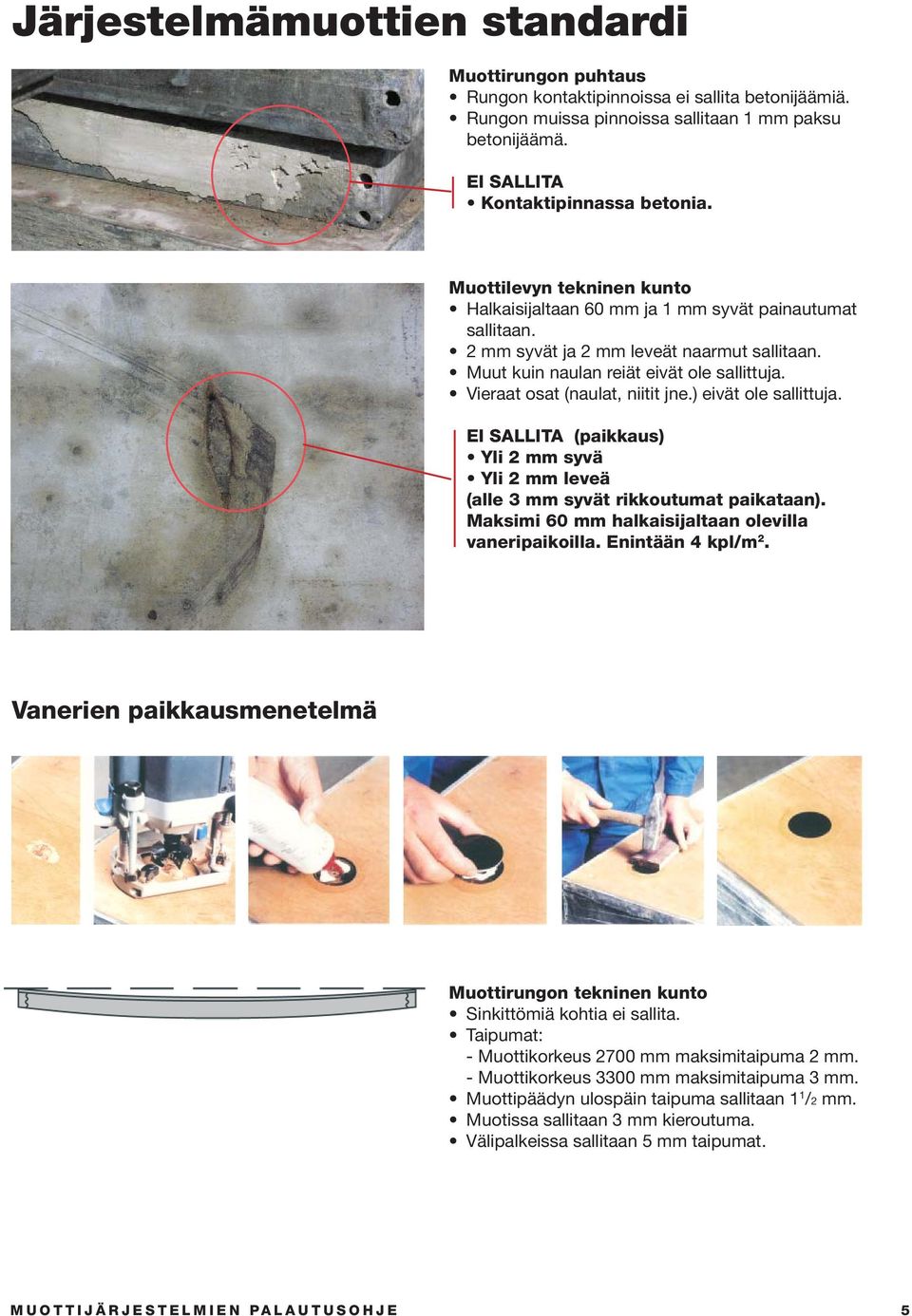 Järjestelmämuottien standardi

Muottirungon puhtaus
• Rungon kontaktipinnoissa ei sallita betonijäämiä.
• Rungon muissa pinnoissa sallitaan 1 mm paksu betonijäämä.

EI SALLITA
• Kontaktipinnassa betonia.

Muottilevyn tekninen kunto
• Halkaisijaltaan 60 mm ja 1 mm syvät painautumat sallitaan.
• 2 mm syvät ja 2 mm leveät naarmut sallitaan.
• Muut kuin naulan reiät eivät ole sallittuja.
• Vieraat osat (naulat, niitit jne.) eivät ole sallittuja.

EI SALLITA (paikkaus)
• Yli 2 mm syvä
• Yli 2 mm leveä
(alle 3 mm syvät rikkoutumat paikataan). Maksimi 60 mm halkaisijaltaan olevilla vaneripaikoilla. Enintään 4 kpl/m².

Vanerien paikkausmenetelmä

Muottirungon tekninen kunto
• Sinkittömiä kohtia ei sallita.
• Taipumat:
- Muottikorkeus 2700 mm maksimitaipuma 2 mm.
- Muottikorkeus 3300 mm maksimitaipuma 3 mm.
• Muottipäädyn ulospäin taipuma sallitaan $1^1/_2$ mm.
• Muotissa sallitaan 3 mm kieroutuma.
• Välipalkeissa sallitaan 5 mm taipumat.

MUOTTIJÄRJESTELMIEN PALAUTUSOHJE 5